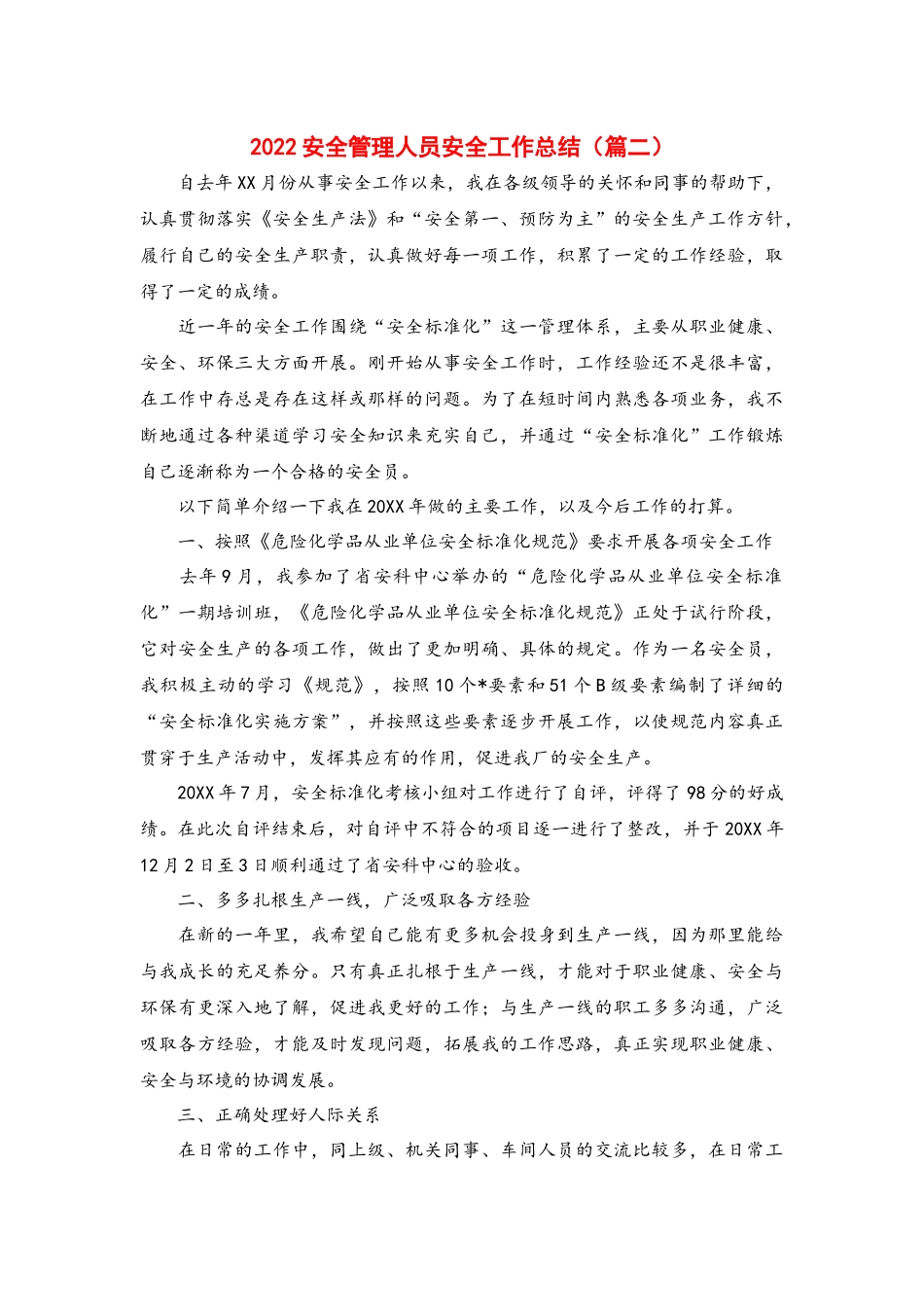 2022 安全管理人员安全工作总结（篇二）

自去年 XX 月份从事安全工作以来，我在各级领导的关怀和同事的帮助下，认真贯彻落实《安全生产法》和“安全第一、预防为主”的安全生产工作方针，履行自己的安全生产职责，认真做好每一项工作，积累了一定的工作经验，取得了一定的成绩。

近一年的安全工作围绕“安全标准化”这一管理体系，主要从职业健康、安全、环保三大方面开展。刚开始从事安全工作时，工作经验还不是很丰富，在工作中存总是存在这样或那样的问题。为了在短时间内熟悉各项业务，我不断地通过各种渠道学习安全知识来充实自己，并通过“安全标准化”工作锻炼自己逐渐称为一个合格的安全员。

以下简单介绍一下我在 20XX 年做的主要工作，以及今后工作的打算。

一、按照《危险化学品从业单位安全标准化规范》要求开展各项安全工作

去年 9 月，我参加了省安科中心举办的“危险化学品从业单位安全标准化”一期培训班，《危险化学品从业单位安全标准化规范》正处于试行阶段，它对安全生产的各项工作，做出了更加明确、具体的规定。作为一名安全员，我积极主动的学习《规范》，按照 10 个*要素和 51 个 B 级要素编制了详细的“安全标准化实施方案”，并按照这些要素逐步开展工作，以使规范内容真正贯穿于生产活动中，发挥其应有的作用，促进我厂的安全生产。

20XX 年 7 月，安全标准化考核小组对工作进行了自评，评得了 98 分的好成绩。在此次自评结束后，对自评中不符合的项目逐一进行了整改，并于 20XX 年 12 月 2 日至 3 日顺利通过了省安科中心的验收。

二、多多扎根生产一线，广泛吸取各方经验

在新的一年里，我希望自己能有更多机会投身到生产一线，因为那里能给与我成长的充足养分。只有真正扎根于生产一线，才能对于职业健康、安全与环保有更深入地了解，促进我更好的工作；与生产一线的职工多多沟通，广泛吸取各方经验，才能及时发现问题，拓展我的工作思路，真正实现职业健康、安全与环境的协调发展。

三、正确处理好人际关系

在日常的工作中，同上级、机关同事、车间人员的交流比较多，在日常工